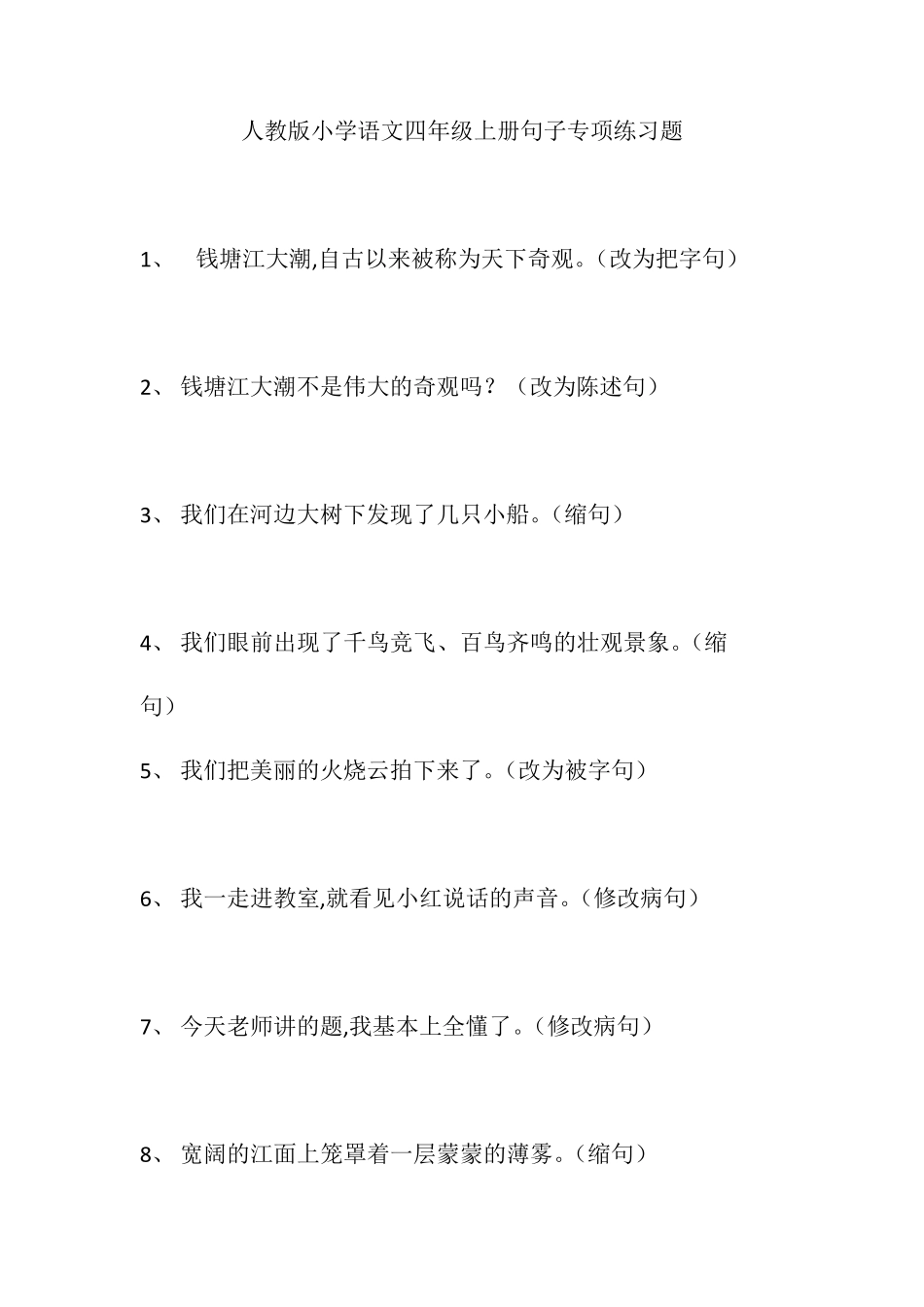 人教版小学语文四年级上册句子专项练习题

1、 钱塘江大潮,自古以来被称为天下奇观。(改为把字句)

2、 钱塘江大潮不是伟大的奇观吗？（改为陈述句）

3、 我们在河边大树下发现了几只小船。(缩句)

4、 我们眼前出现了千鸟竞飞、百鸟齐鸣的壮观景象。(缩句)

5、 我们把美丽的火烧云拍下来了。(改为被字句)

6、 我一走进教室,就看见小红说话的声音。(修改病句)

7、 今天老师讲的题,我基本上全懂了。(修改病句)

8、 宽阔的江面上笼罩着一层蒙蒙的薄雾。(缩句)